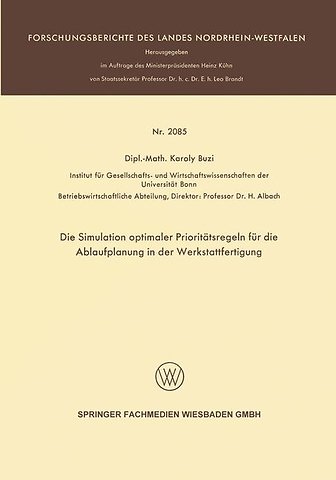 FORSCHUNGSBERICHTE DES LANDES NORDRHEIN-WESTFALEN

Herausgegeben

im Auftrage des Ministerpräsidenten Heinz Kühn

von Staatssekretär Professor Dr. h. c. Dr. E. h. Leo Brandt

Nr. 2085

Dipl.-Math. Karoly Buzi

Institut für Gesellschafts- und Wirtschaftswissenschaften der Universität Bonn

Betriebswirtschaftliche Abteilung, Direktor: Professor Dr. H. Albach

Die Simulation optimaler Prioritätsregeln für die Ablaufplanung in der Werkstattfertigung

SPRINGER FACHMEDIEN WIESBADEN GMBH